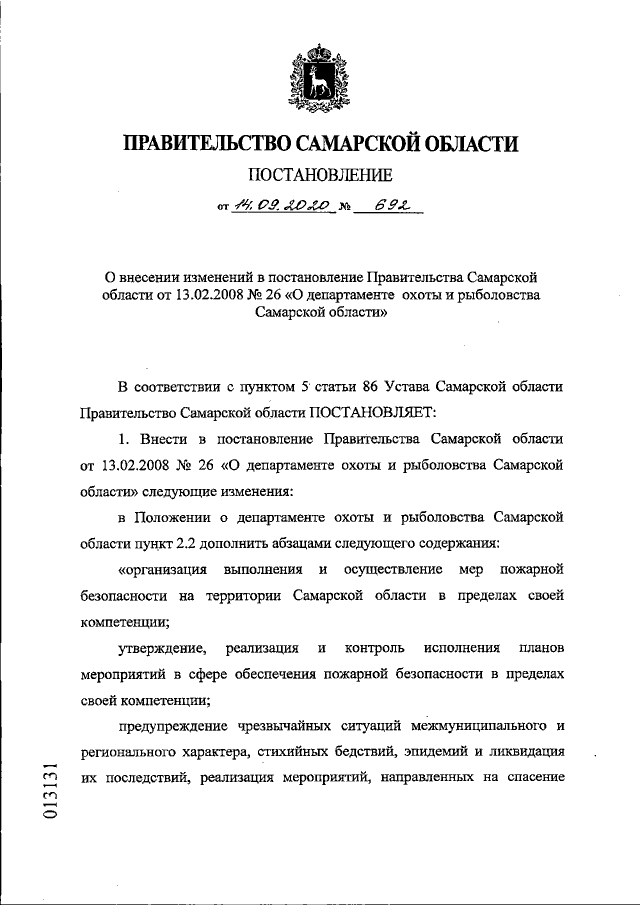 ПРАВИТЕЛЬСТВО САМАРСКОЙ ОБЛАСТИ

ПОСТАНОВЛЕНИЕ

от 14.09.2020 № 692

О внесении изменений в постановление Правительства Самарской области от 13.02.2008 № 26 «О департаменте охоты и рыболовства Самарской области»

В соответствии с пунктом 5 статьи 86 Устава Самарской области Правительство Самарской области ПОСТАНОВЛЯЕТ:

1. Внести в постановление Правительства Самарской области от 13.02.2008 № 26 «О департаменте охоты и рыболовства Самарской области» следующие изменения:

в Положении о департаменте охоты и рыболовства Самарской области пункт 2.2 дополнить абзацами следующего содержания:

«организация выполнения и осуществление мер пожарной безопасности на территории Самарской области в пределах своей компетенции;

утверждение, реализация и контроль исполнения планов мероприятий в сфере обеспечения пожарной безопасности в пределах своей компетенции;

предупреждение чрезвычайных ситуаций межмуниципального и регионального характера, стихийных бедствий, эпидемий и ликвидация их последствий, реализация мероприятий, направленных на спасение

013131